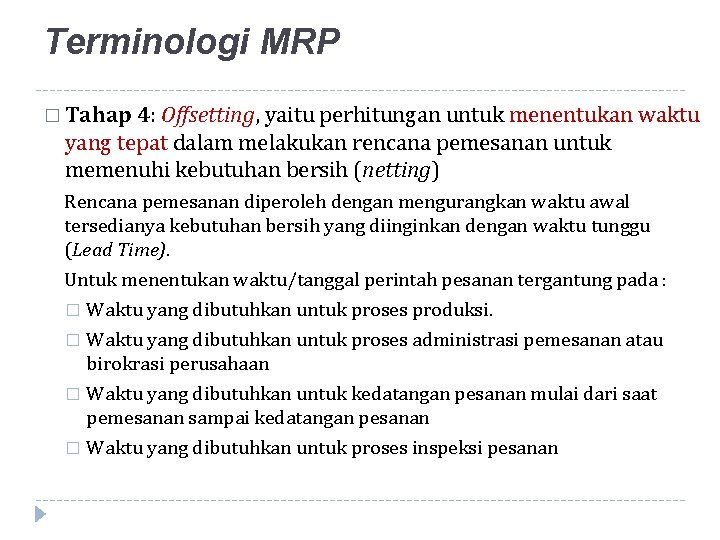 Terminologi MRP

□ Tahap 4: Offsetting, yaitu perhitungan untuk menentukan waktu yang tepat dalam melakukan rencana pemesanan untuk memenuhi kebutuhan bersih (netting)

Rencana pemesanan diperoleh dengan mengurangkan waktu awal tersedianya kebutuhan bersih yang diinginkan dengan waktu tunggu (Lead Time).

Untuk menentukan waktu/tanggal perintah pesanan tergantung pada :

□ Waktu yang dibutuhkan untuk proses produksi.

□ Waktu yang dibutuhkan untuk proses administrasi pemesanan atau birokrasi perusahaan

□ Waktu yang dibutuhkan untuk kedatangan pesanan mulai dari saat pemesanan sampai kedatangan pesanan

□ Waktu yang dibutuhkan untuk proses inspeksi pesanan